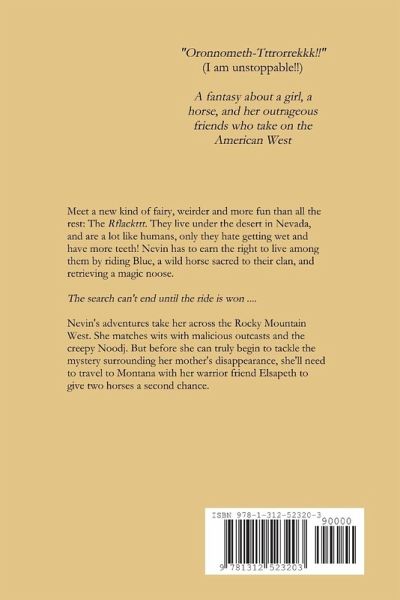 "Oronnometh-Tttrorrekkk!!"
(I am unstoppable!!)

A fantasy about a girl, a horse, and her outrageous friends who take on the American West

Meet a new kind of fairy, weirder and more fun than all the rest: The Rflackttt. They live under the desert in Nevada, and are a lot like humans, only they hate getting wet and have more teeth! Nevin has to earn the right to live among them by riding Blue, a wild horse sacred to their clan, and retrieving a magic noose.

The search can't end until the ride is won ....

Nevin's adventures take her across the Rocky Mountain West. She matches wits with malicious outcasts and the creepy Noodj. But before she can truly begin to tackle the mystery surrounding her mother's disappearance, she'll need to travel to Montana with her warrior friend Elsapeth to give two horses a second chance.

ISBN 978-1-312-52320-3
90000
9 781312 523203